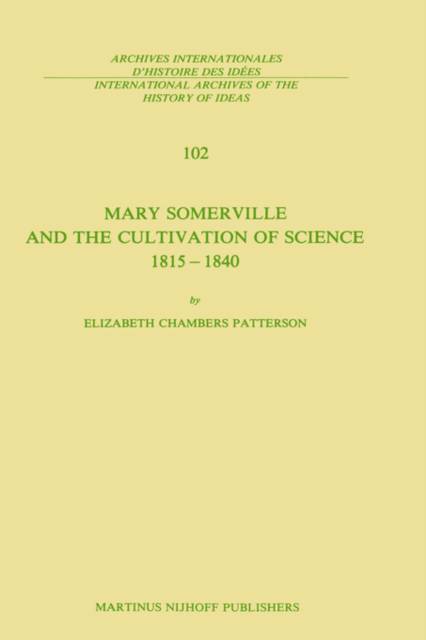 ARCHIVES INTERNATIONALES
D'HISTOIRE DES IDÉES
INTERNATIONAL ARCHIVES OF THE
HISTORY OF IDEAS

102

MARY SOMERVILLE
AND THE CULTIVATION OF SCIENCE
1815 – 1840

by

ELIZABETH CHAMBERS PATTERSON

MARTINUS NIJHOFF PUBLISHERS